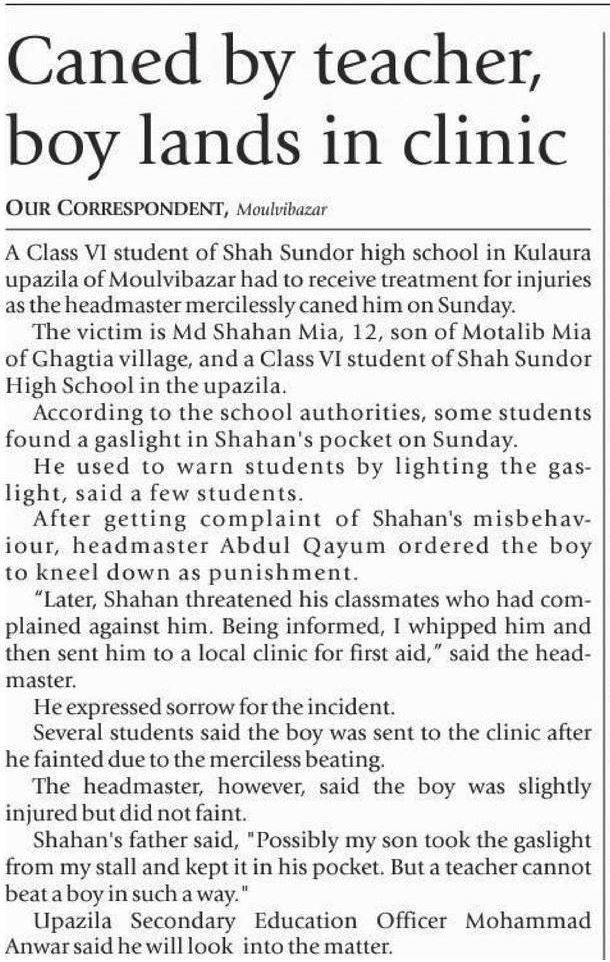 Caned by teacher, boy lands in clinic

OUR CORRESPONDENT, Moulvibazar

A Class VI student of Shah Sundor high school in Kulaura upazila of Moulvibazar had to receive treatment for injuries as the headmaster mercilessly caned him on Sunday.

The victim is Md Shahan Mia, 12, son of Motalib Mia of Ghagtia village, and a Class VI student of Shah Sundor High School in the upazila.

According to the school authorities, some students found a gaslight in Shahan's pocket on Sunday.

He used to warn students by lighting the gaslight, said a few students.

After getting complaint of Shahan's misbehaviour, headmaster Abdul Qayum ordered the boy to kneel down as punishment.

"Later, Shahan threatened his classmates who had complained against him. Being informed, I whipped him and then sent him to a local clinic for first aid," said the headmaster.

He expressed sorrow for the incident.

Several students said the boy was sent to the clinic after he fainted due to the merciless beating.

The headmaster, however, said the boy was slightly injured but did not faint.

Shahan's father said, "Possibly my son took the gaslight from my stall and kept it in his pocket. But a teacher cannot beat a boy in such a way."

Upazila Secondary Education Officer Mohammad Anwar said he will look into the matter.